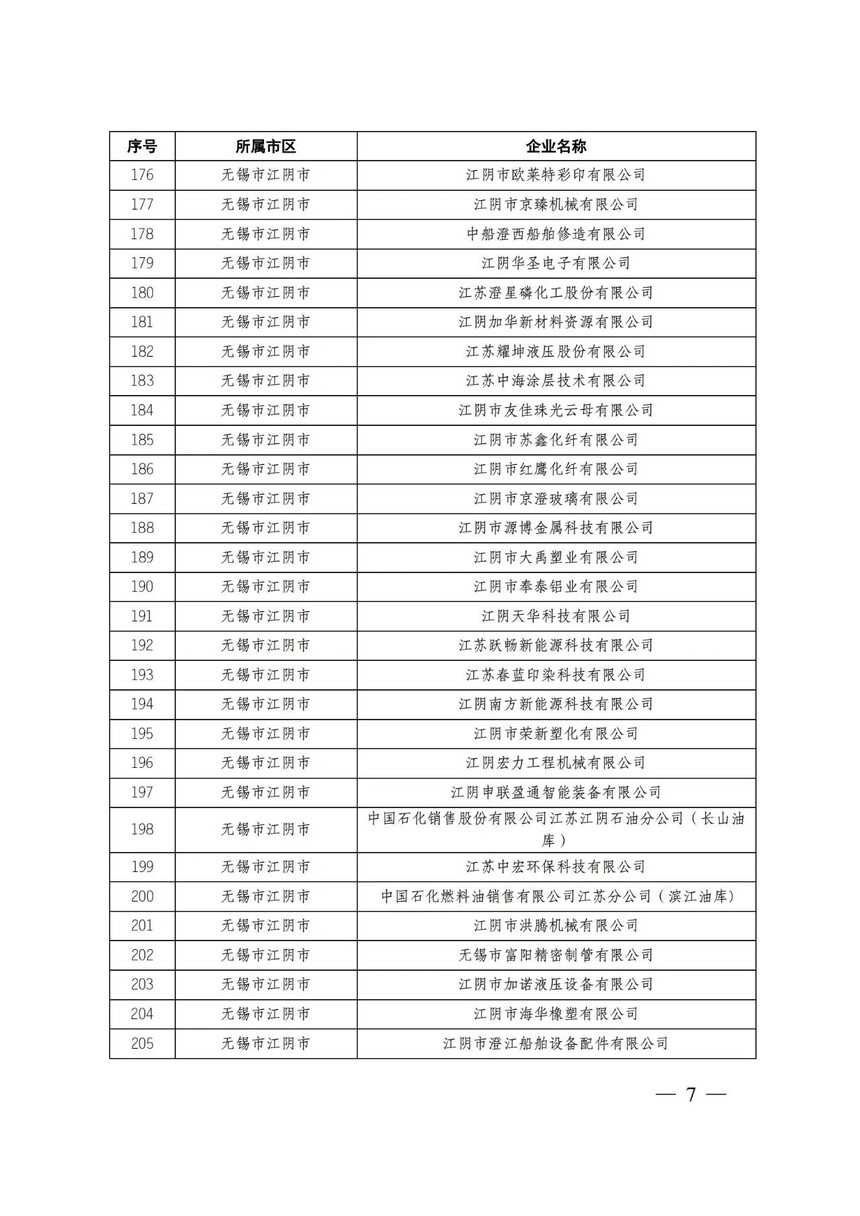 | 序号 | 所属市区 | 企业名称 |
|---|---|---|
| 176 | 无锡市江阴市 | 江阴市欧莱特彩印有限公司 |
| 177 | 无锡市江阴市 | 江阴市京臻机械有限公司 |
| 178 | 无锡市江阴市 | 中船澄西船舶修造有限公司 |
| 179 | 无锡市江阴市 | 江阴华圣电子有限公司 |
| 180 | 无锡市江阴市 | 江苏澄星磷化工股份有限公司 |
| 181 | 无锡市江阴市 | 江阴加华新材料资源有限公司 |
| 182 | 无锡市江阴市 | 江苏耀坤液压股份有限公司 |
| 183 | 无锡市江阴市 | 江苏中海涂层技术有限公司 |
| 184 | 无锡市江阴市 | 江阴市友佳珠光云母有限公司 |
| 185 | 无锡市江阴市 | 江阴市苏鑫化纤有限公司 |
| 186 | 无锡市江阴市 | 江阴市红鹰化纤有限公司 |
| 187 | 无锡市江阴市 | 江阴市京澄玻璃有限公司 |
| 188 | 无锡市江阴市 | 江阴市源博金属科技有限公司 |
| 189 | 无锡市江阴市 | 江阴市大禹塑业有限公司 |
| 190 | 无锡市江阴市 | 江阴市奉泰铝业有限公司 |
| 191 | 无锡市江阴市 | 江阴天华科技有限公司 |
| 192 | 无锡市江阴市 | 江苏跃畅新能源科技有限公司 |
| 193 | 无锡市江阴市 | 江苏春蓝印染科技有限公司 |
| 194 | 无锡市江阴市 | 江阴南方新能源科技有限公司 |
| 195 | 无锡市江阴市 | 江阴市荣新塑化有限公司 |
| 196 | 无锡市江阴市 | 江阴宏力工程机械有限公司 |
| 197 | 无锡市江阴市 | 江阴申联盈通智能装备有限公司 |
| 198 | 无锡市江阴市 | 中国石化销售股份有限公司江苏江阴石油分公司（长山油库） |
| 199 | 无锡市江阴市 | 江苏中宏环保科技有限公司 |
| 200 | 无锡市江阴市 | 中国石化燃料油销售有限公司江苏分公司（滨江油库） |
| 201 | 无锡市江阴市 | 江阴市洪腾机械有限公司 |
| 202 | 无锡市江阴市 | 无锡市富阳精密制管有限公司 |
| 203 | 无锡市江阴市 | 江阴市加诺液压设备有限公司 |
| 204 | 无锡市江阴市 | 江阴市海华橡塑有限公司 |
| 205 | 无锡市江阴市 | 江阴市澄江船舶设备配件有限公司 |

— 7 —